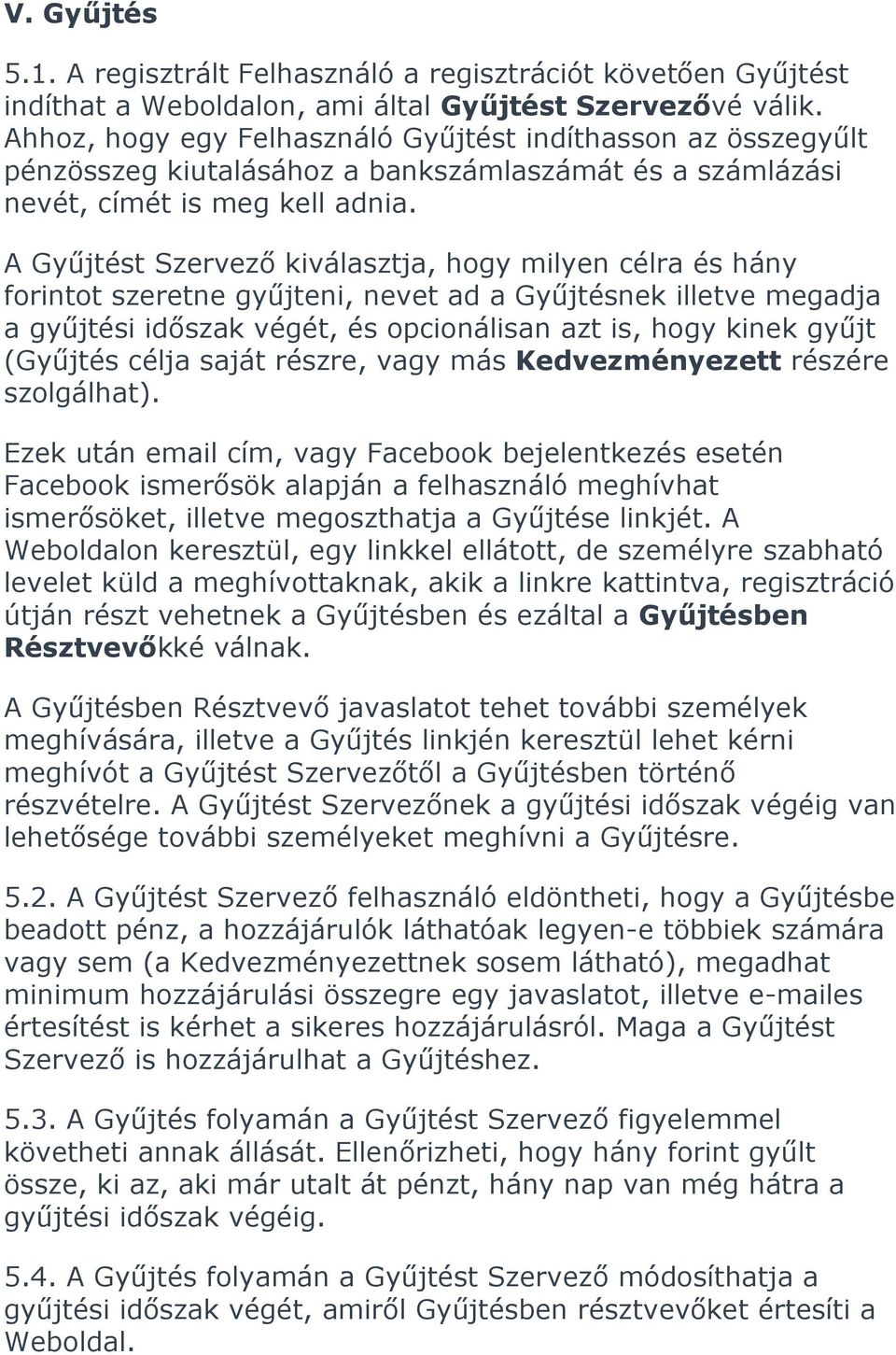 V. Gyűjtés

5.1. A regisztrált Felhasználó a regisztrációt követően Gyűjtést indíthat a Weboldalon, ami által Gyűjtést Szervezővé válik. Ahhoz, hogy egy Felhasználó Gyűjtést indíthasson az összegyűlt pénzösszeg kiutalásához a bankszámlaszámát és a számlázási nevét, címét is meg kell adnia.

A Gyűjtést Szervező kiválasztja, hogy milyen célra és hány forintot szeretne gyűjteni, nevet ad a Gyűjtésnek illetve megadja a gyűjtési időszak végét, és opcionálisan azt is, hogy kinek gyűjt (Gyűjtés célja saját részre, vagy más Kedvezményezett részére szolgálhat).

Ezek után email cím, vagy Facebook bejelentkezés esetén Facebook ismerősök alapján a felhasználó meghívhat ismerősöket, illetve megoszthatja a Gyűjtése linkjét. A Weboldalon keresztül, egy linkkel ellátott, de személyre szabható levelet küld a meghívottaknak, akik a linkre kattintva, regisztráció útján részt vehetnek a Gyűjtésben és ezáltal a Gyűjtésben Résztvevőkké válnak.

A Gyűjtésben Résztvevő javaslatot tehet további személyek meghívására, illetve a Gyűjtés linkjén keresztül lehet kérni meghívót a Gyűjtést Szervezőtől a Gyűjtésben történő részvételre. A Gyűjtést Szervezőnek a gyűjtési időszak végéig van lehetősége további személyeket meghívni a Gyűjtésre.

5.2. A Gyűjtést Szervező felhasználó eldöntheti, hogy a Gyűjtésbe beadott pénz, a hozzájárulók láthatóak legyen-e többiek számára vagy sem (a Kedvezményezettnek sosem látható), megadhat minimum hozzájárulási összegre egy javaslatot, illetve e-mailes értesítést is kérhet a sikeres hozzájárulásról. Maga a Gyűjtést Szervező is hozzájárulhat a Gyűjtéshez.

5.3. A Gyűjtés folyamán a Gyűjtést Szervező figyelemmel követheti annak állását. Ellenőrizheti, hogy hány forint gyűlt össze, ki az, aki már utalt át pénzt, hány nap van még hátra a gyűjtési időszak végéig.

5.4. A Gyűjtés folyamán a Gyűjtést Szervező módosíthatja a gyűjtési időszak végét, amiről Gyűjtésben résztvevőket értesíti a Weboldal.